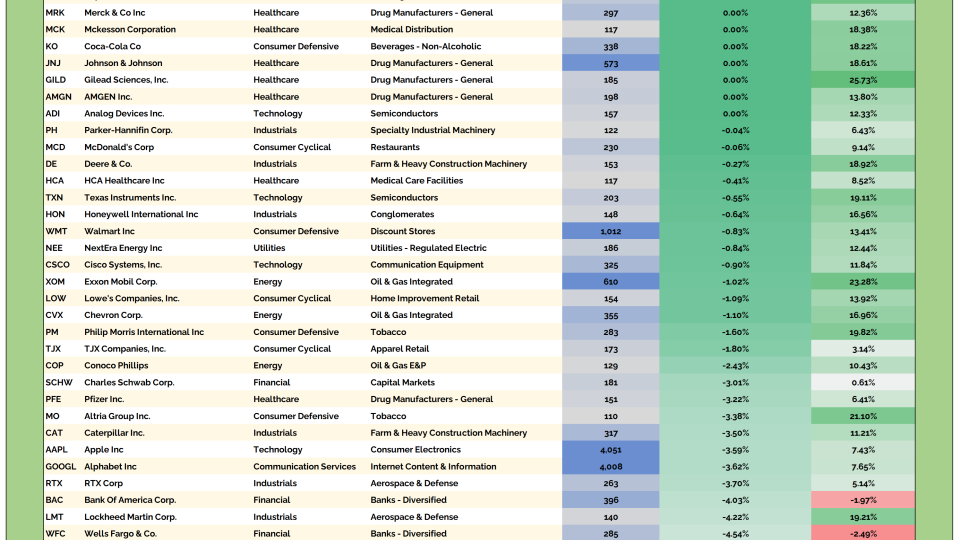 | MRK | Merck & Co Inc | Healthcare | Drug Manufacturers - General | 297 | 0.00% | 12.36% |
|---|---|---|---|---|---|---|
| MCK | Mckesson Corporation | Healthcare | Medical Distribution | 117 | 0.00% | 18.38% |
| KO | Coca-Cola Co | Consumer Defensive | Beverages - Non-Alcoholic | 338 | 0.00% | 18.22% |
| JNJ | Johnson & Johnson | Healthcare | Drug Manufacturers - General | 573 | 0.00% | 18.61% |
| GILD | Gilead Sciences, Inc. | Healthcare | Drug Manufacturers - General | 185 | 0.00% | 25.73% |
| AMGN | AMGEN Inc. | Healthcare | Drug Manufacturers - General | 198 | 0.00% | 13.80% |
| ADI | Analog Devices Inc. | Technology | Semiconductors | 157 | 0.00% | 12.33% |
| PH | Parker-Hannifin Corp. | Industrials | Specialty Industrial Machinery | 122 | -0.04% | 6.43% |
| MCD | McDonald's Corp | Consumer Cyclical | Restaurants | 230 | -0.06% | 9.14% |
| DE | Deere & Co. | Industrials | Farm & Heavy Construction Machinery | 153 | -0.27% | 18.92% |
| HCA | HCA Healthcare Inc | Healthcare | Medical Care Facilities | 117 | -0.41% | 8.52% |
| TXN | Texas Instruments Inc. | Technology | Semiconductors | 203 | -0.55% | 19.11% |
| HON | Honeywell International Inc | Industrials | Conglomerates | 148 | -0.64% | 16.56% |
| WMT | Walmart Inc | Consumer Defensive | Discount Stores | 1,012 | -0.83% | 13.41% |
| NEE | NextEra Energy Inc | Utilities | Utilities - Regulated Electric | 186 | -0.84% | 12.44% |
| CSCO | Cisco Systems, Inc. | Technology | Communication Equipment | 325 | -0.90% | 11.84% |
| XOM | Exxon Mobil Corp. | Energy | Oil & Gas Integrated | 610 | -1.02% | 23.28% |
| LOW | Lowe's Companies, Inc. | Consumer Cyclical | Home Improvement Retail | 154 | -1.09% | 13.92% |
| CVX | Chevron Corp. | Energy | Oil & Gas Integrated | 355 | -1.10% | 16.96% |
| PM | Philip Morris International Inc | Consumer Defensive | Tobacco | 283 | -1.60% | 19.82% |
| TJX | TJX Companies, Inc. | Consumer Cyclical | Apparel Retail | 173 | -1.80% | 3.14% |
| COP | Conoco Phillips | Energy | Oil & Gas E&P | 129 | -2.43% | 10.43% |
| SCHW | Charles Schwab Corp. | Financial | Capital Markets | 181 | -3.01% | 0.61% |
| PFE | Pfizer Inc. | Healthcare | Drug Manufacturers - General | 151 | -3.22% | 6.41% |
| MO | Altria Group Inc. | Consumer Defensive | Tobacco | 110 | -3.38% | 21.10% |
| CAT | Caterpillar Inc. | Industrials | Farm & Heavy Construction Machinery | 317 | -3.50% | 11.21% |
| AAPL | Apple Inc | Technology | Consumer Electronics | 4,051 | -3.59% | 7.43% |
| GOOGL | Alphabet Inc | Communication Services | Internet Content & Information | 4,008 | -3.62% | 7.65% |
| RTX | RTX Corp | Industrials | Aerospace & Defense | 263 | -3.70% | 5.14% |
| BAC | Bank Of America Corp. | Financial | Banks - Diversified | 396 | -4.03% | -1.97% |
| LMT | Lockheed Martin Corp. | Industrials | Aerospace & Defense | 140 | -4.22% | 19.21% |
| WFC | Wells Fargo & Co. | Financial | Banks - Diversified | 285 | -4.54% | -2.49% |